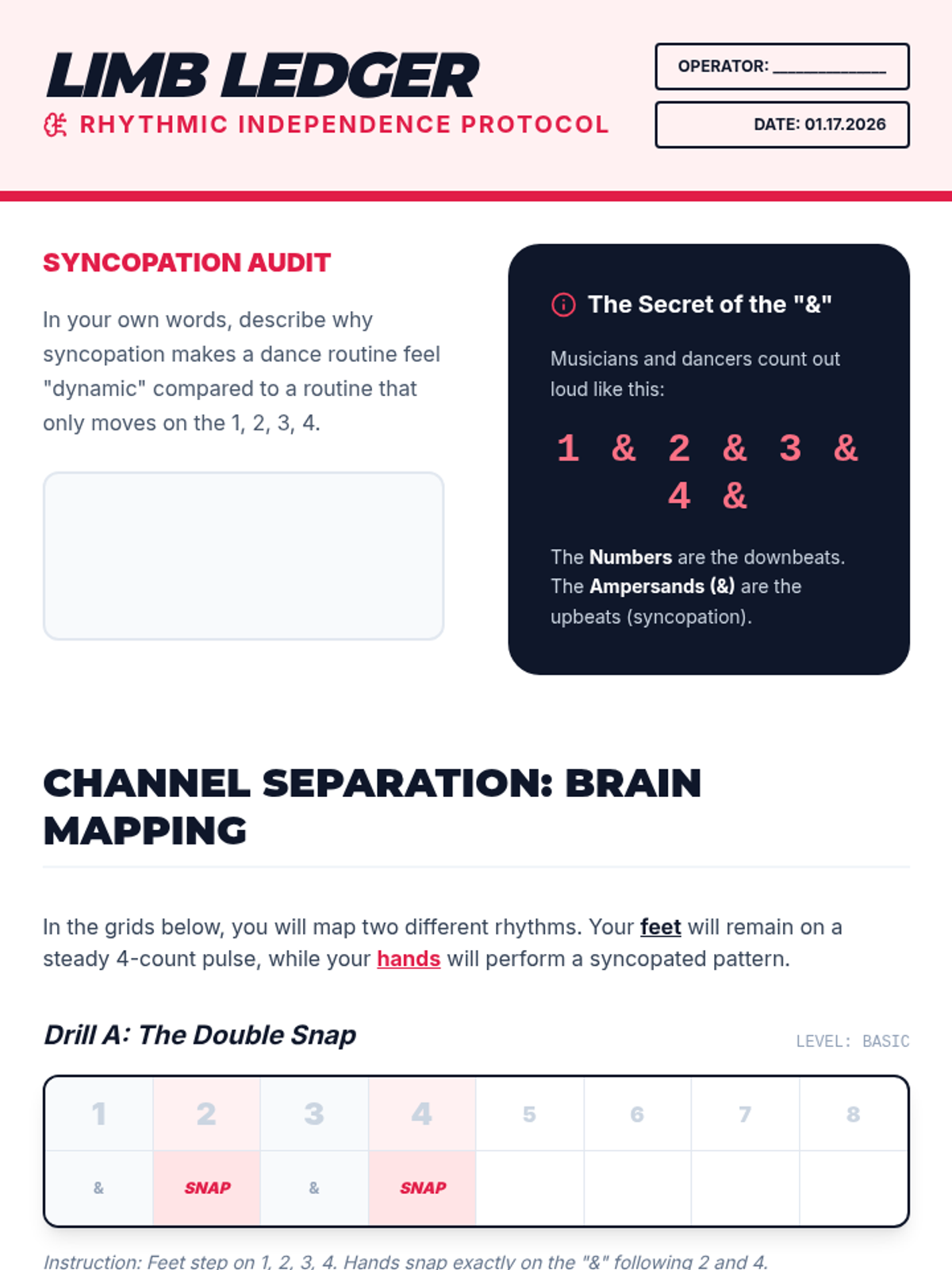 LIMB LEDGER

RHYTHMIC INDEPENDENCE PROTOCOL

OPERATOR: ____

DATE: 01.17.2026

SYNCOPATION AUDIT

In your own words, describe why syncopation makes a dance routine feel "dynamic" compared to a routine that only moves on the 1, 2, 3, 4.

The Secret of the "&"

Musicians and dancers count out loud like this:

1 & 2 & 3 & 4 &

The Numbers are the downbeats. The Ampersands (&) are the upbeats (syncopation).

CHANNEL SEPARATION: BRAIN MAPPING

In the grids below, you will map two different rhythms. Your feet will remain on a steady 4-count pulse, while your hands will perform a syncopated pattern.

Drill A: The Double Snap

LEVEL: BASIC

| 1 | 2 | 3 | 4 | 5 | 6 | 7 | 8 |
|---|---|---|---|---|---|---|---|
| & | SNAP | & | SNAP | | | | |

Instruction: Feet step on 1, 2, 3, 4. Hands snap exactly on the "&" following 2 and 4.